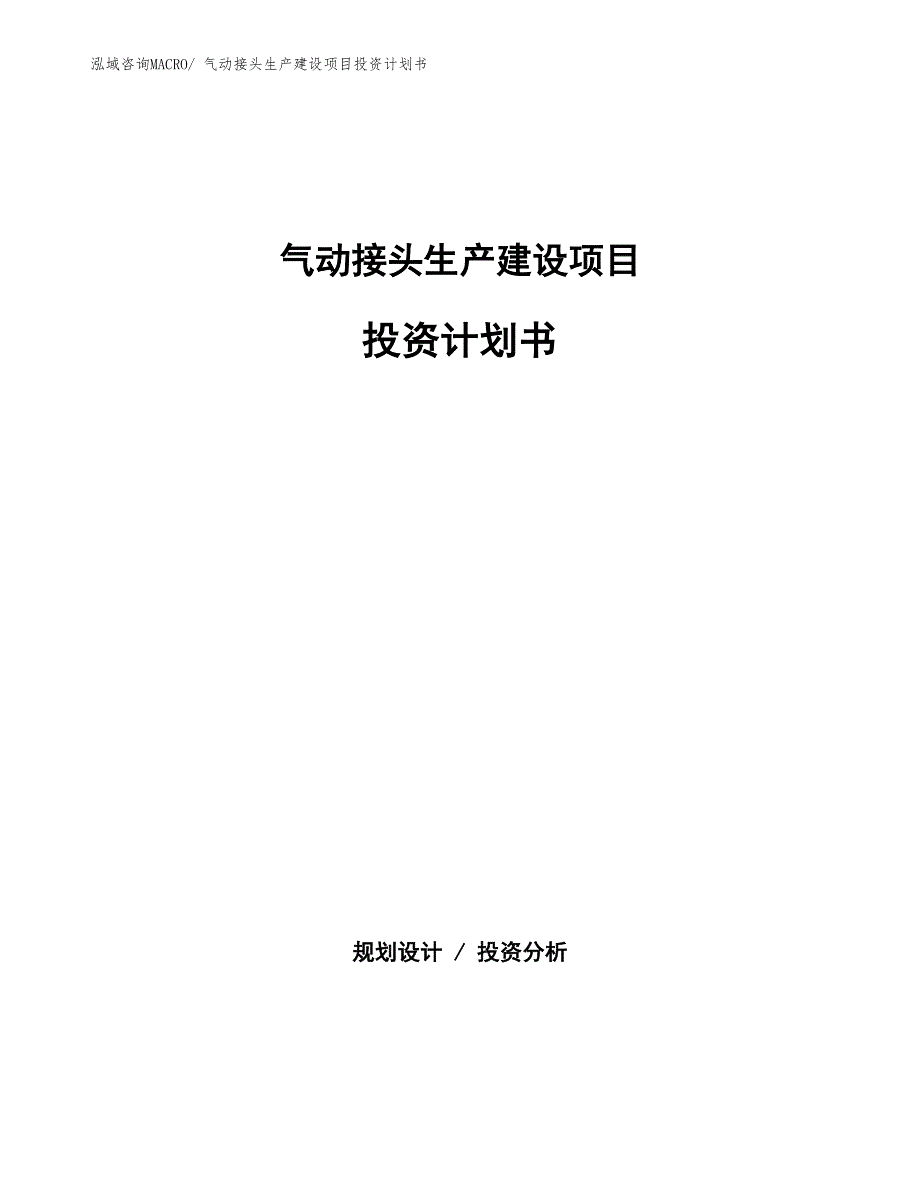 泓域咨询MACRO/ 气动接头生产建设项目投资计划书

气动接头生产建设项目

投资计划书

规划设计 / 投资分析